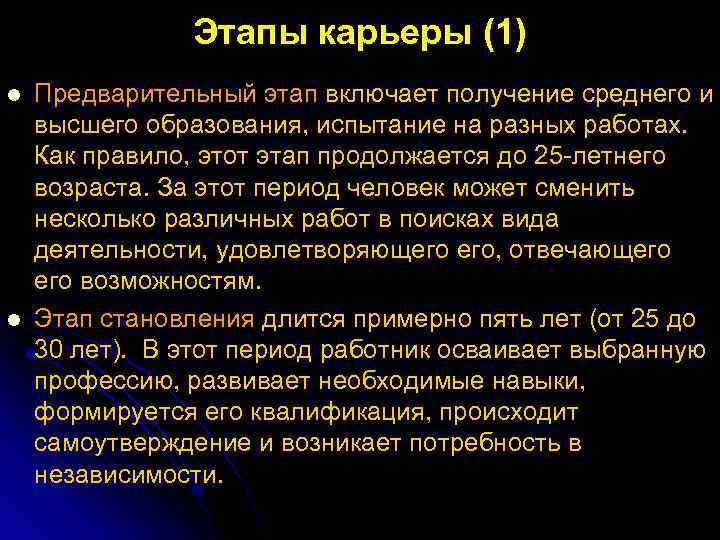 Этапы карьеры (1)

Предварительный этап включает получение среднего и высшего образования, испытание на разных работах. Как правило, этот этап продолжается до 25-летнего возраста. За этот период человек может сменить несколько различных работ в поисках вида деятельности, удовлетворяющего его, отвечающего его возможностям.

Этап становления длится примерно пять лет (от 25 до 30 лет). В этот период работник осваивает выбранную профессию, развивает необходимые навыки, формируется его квалификация, происходит самоутверждение и возникает потребность в независимости.